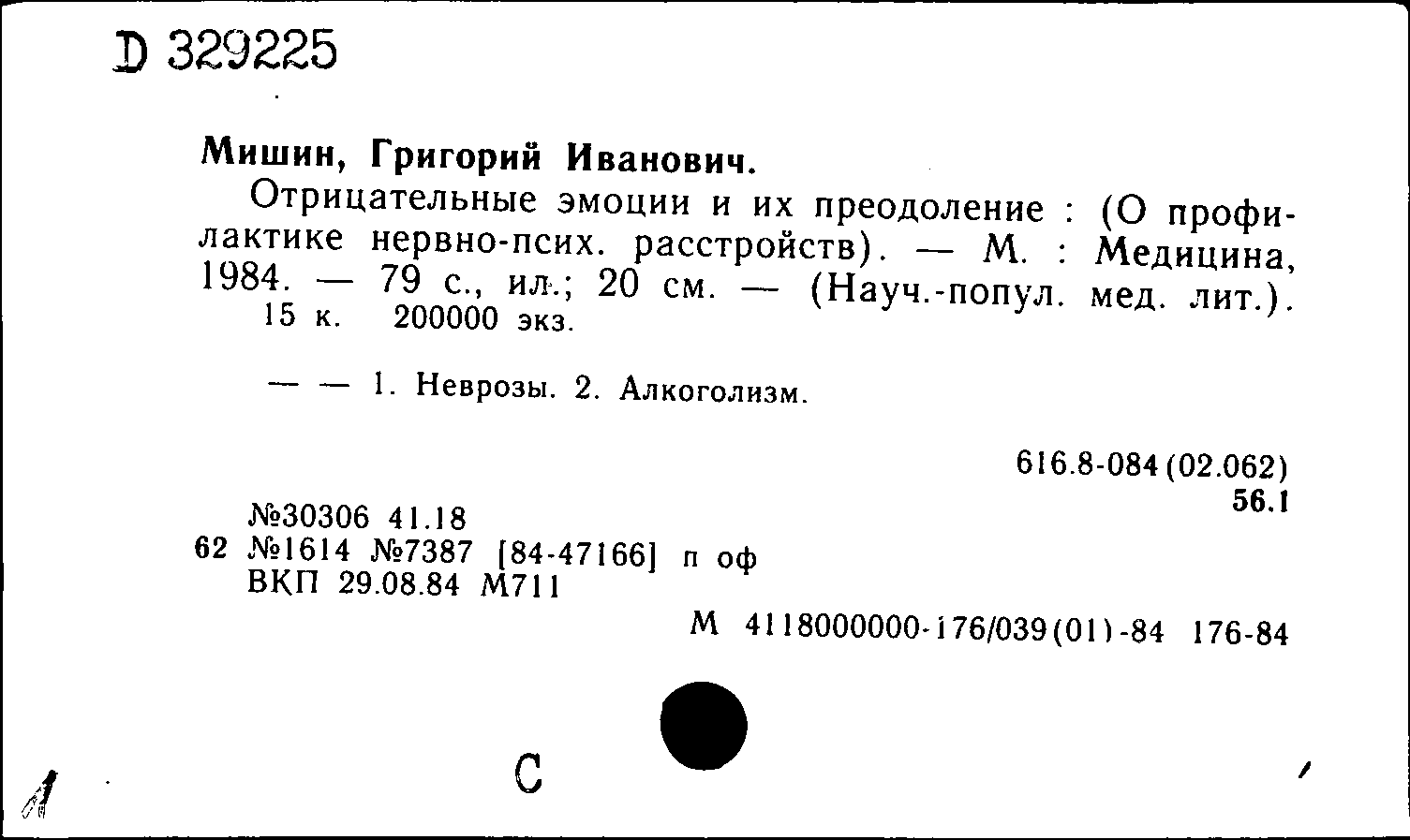 D 329225

Мишин, Григорий Иванович.

Отрицательные эмоции и их преодоление : (О профилактике нервно-псих. расстройств). — М. : Медицина, 1984. — 79 с., ил.; 20 см. — (Науч.-попул. мед. лит.). 15 к. 200000 экз.

— — 1. Неврозы. 2. Алкоголизм.

616.8-084(02.062)
56.1

№30306 41.18
62 №1614 №7387 [84-47166] п оф
ВКП 29.08.84 М711

М 4118000000-176/039(01)-84 176-84

С